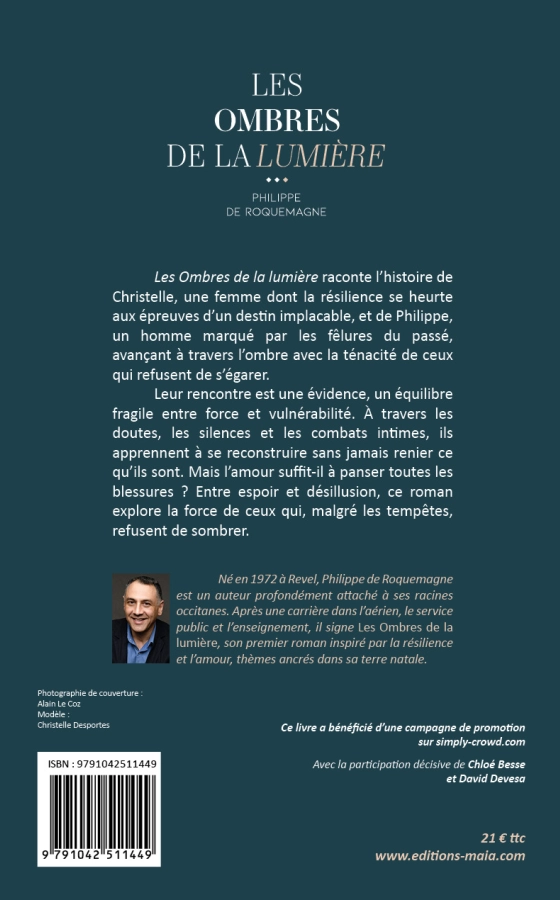 LES
OMBRES
DE LA LUMIÈRE

PHILIPPE
DE ROQUEMAGNE

Les Ombres de la lumière raconte l'histoire de Christelle, une femme dont la résilience se heurte aux épreuves d'un destin implacable, et de Philippe, un homme marqué par les fêlures du passé, avançant à travers l'ombre avec la ténacité de ceux qui refusent de s'égarer.

Leur rencontre est une évidence, un équilibre fragile entre force et vulnérabilité. À travers les doutes, les silences et les combats intimes, ils apprennent à se reconstruire sans jamais renier ce qu'ils sont. Mais l'amour suffit-il à panser toutes les blessures ? Entre espoir et désillusion, ce roman explore la force de ceux qui, malgré les tempêtes, refusent de sombrer.

Né en 1972 à Revel, Philippe de Roquemagne est un auteur profondément attaché à ses racines occitanes. Après une carrière dans l'aérien, le service public et l'enseignement, il signe Les Ombres de la lumière, son premier roman inspiré par la résilience et l'amour, thèmes ancrés dans sa terre natale.

Photographie de couverture :
Alain Le Coz
Modèle :
Christelle Desportes

Ce livre a bénéficié d'une campagne de promotion sur simply-crowd.com

Avec la participation décisive de Chloé Besse et David Devesa

ISBN : 9791042511449

9 791042 511449

21 € ttc
www.editions-maia.com